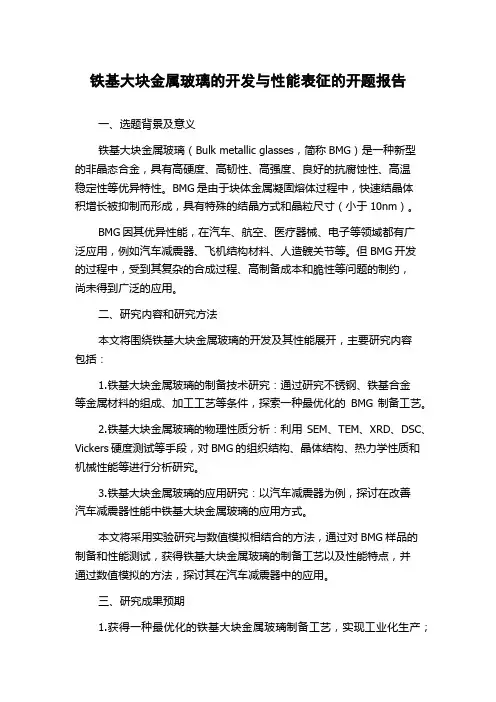 铁基大块金属玻璃的开发与性能表征的开题报告

一、选题背景及意义

铁基大块金属玻璃（Bulk metallic glasses，简称 BMG）是一种新型的非晶态合金，具有高硬度、高韧性、高强度、良好的抗腐蚀性、高温稳定性等优异特性。BMG 是由于块体金属凝固熔体过程中，快速结晶体积增长被抑制而形成，具有特殊的结晶方式和晶粒尺寸（小于 10nm）。

BMG 因其优异性能，在汽车、航空、医疗器械、电子等领域都有广泛应用，例如汽车减震器、飞机结构材料、人造髋关节等。但 BMG 开发的过程中，受到其复杂的合成过程、高制备成本和脆性等问题的制约，尚未得到广泛的应用。

二、研究内容和研究方法

本文将围绕铁基大块金属玻璃的开发及其性能展开，主要研究内容包括：

1.铁基大块金属玻璃的制备技术研究：通过研究不锈钢、铁基合金等金属材料的组成、加工工艺等条件，探索一种最优化的 BMG 制备工艺。

2.铁基大块金属玻璃的物理性质分析：利用 SEM、TEM、XRD、DSC、Vickers 硬度测试等手段，对 BMG 的组织结构、晶体结构、热力学性质和机械性能等进行分析研究。

3.铁基大块金属玻璃的应用研究：以汽车减震器为例，探讨在改善汽车减震器性能中铁基大块金属玻璃的应用方式。

本文将采用实验研究与数值模拟相结合的方法，通过对 BMG 样品的制备和性能测试，获得铁基大块金属玻璃的制备工艺以及性能特点，并通过数值模拟的方法，探讨其在汽车减震器中的应用。

三、研究成果预期

1.获得一种最优化的铁基大块金属玻璃制备工艺，实现工业化生产；